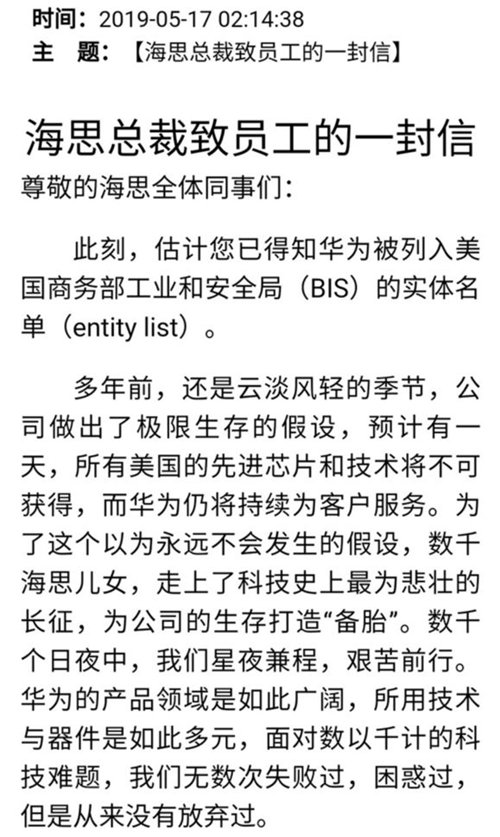 时间：2019-05-17 02:14:38
主　题：【海思总裁致员工的一封信】

海思总裁致员工的一封信

尊敬的海思全体同事们：

此刻，估计您已得知华为被列入美国商务部工业和安全局（BIS）的实体名单（entity list）。

多年前，还是云淡风轻的季节，公司做出了极限生存的假设，预计有一天，所有美国的先进芯片和技术将不可获得，而华为仍将持续为客户服务。为了这个以为永远不会发生的假设，数千海思儿女，走上了科技史上最为悲壮的长征，为公司的生存打造“备胎”。数千个日夜中，我们星夜兼程，艰苦前行。华为的产品领域是如此广阔，所用技术与器件是如此多元，面对数以千计的科技难题，我们无数次失败过，困惑过，但是从来没有放弃过。